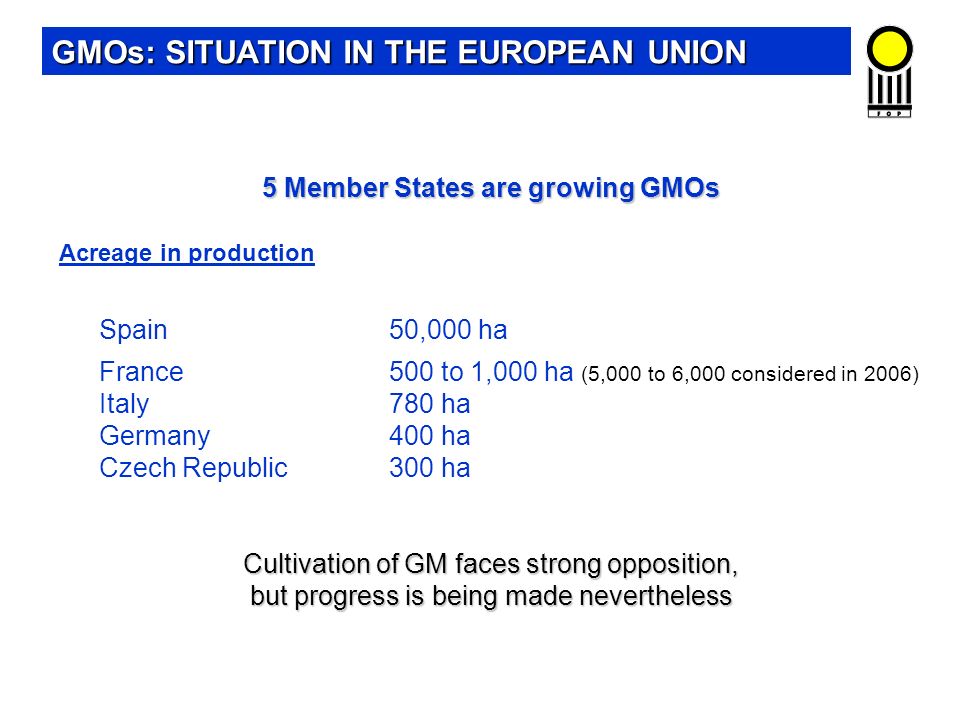 GMOs: SITUATION IN THE EUROPEAN UNION

FOP

5 Member States are growing GMOs

Acreage in production

| | |
|---|---|
| Spain | 50,000 ha |
| France | 500 to 1,000 ha (5,000 to 6,000 considered in 2006) |
| Italy | 780 ha |
| Germany | 400 ha |
| Czech Republic | 300 ha |

Cultivation of GM faces strong opposition, but progress is being made nevertheless